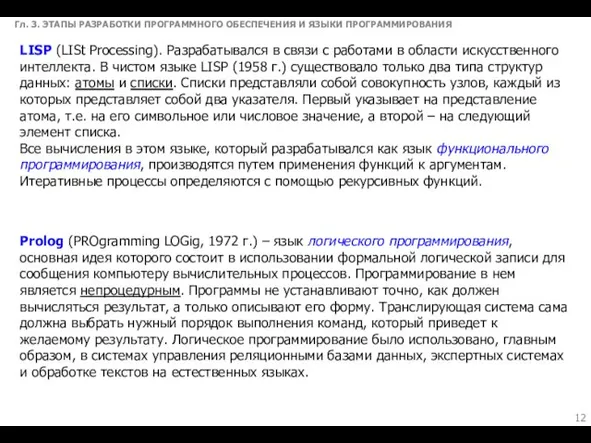 Гл. 3. ЭТАПЫ РАЗРАБОТКИ ПРОГРАММНОГО ОБЕСПЕЧЕНИЯ И ЯЗЫКИ ПРОГРАММИРОВАНИЯ

LISP (LISt Processing). Разрабатывался в связи с работами в области искусственного интеллекта. В чистом языке LISP (1958 г.) существовало только два типа структур данных: атомы и списки. Списки представляли собой совокупность узлов, каждый из которых представляет собой два указателя. Первый указывает на представление атома, т.е. на его символьное или числовое значение, а второй – на следующий элемент списка.
Все вычисления в этом языке, который разрабатывался как язык функционального программирования, производятся путем применения функций к аргументам. Итеративные процессы определяются с помощью рекурсивных функций.

Prolog (PROgramming LOGig, 1972 г.) – язык логического программирования, основная идея которого состоит в использовании формальной логической записи для сообщения компьютеру вычислительных процессов. Программирование в нем является непроцедурным. Программы не устанавливают точно, как должен вычисляться результат, а только описывают его форму. Транслирующая система сама должна выбрать нужный порядок выполнения команд, который приведет к желаемому результату. Логическое программирование было использовано, главным образом, в системах управления реляционными базами данных, экспертных системах и обработке текстов на естественных языках.

12